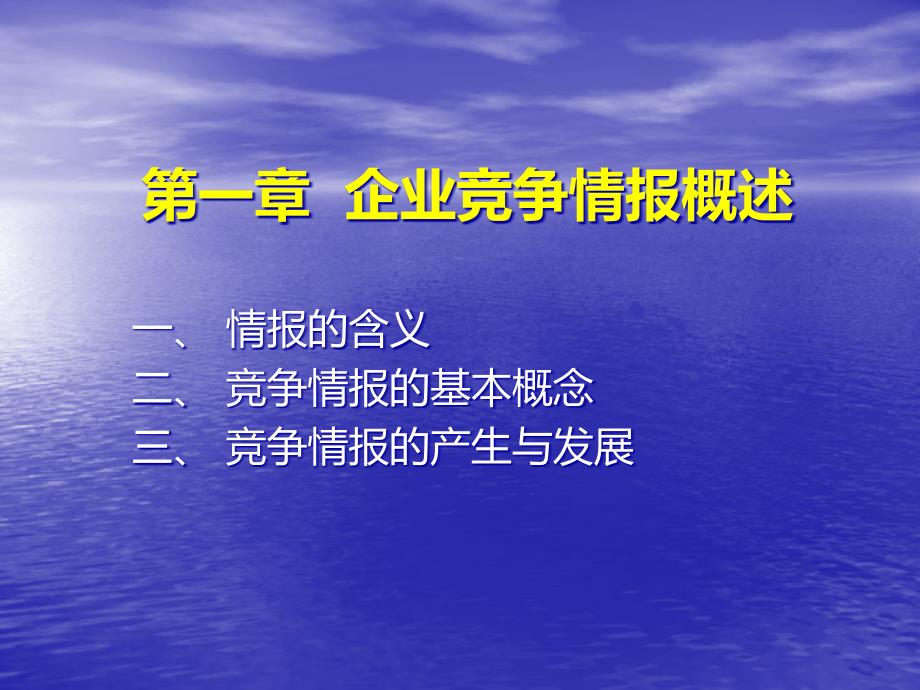 第一章 企业竞争情报概述

一、 情报的含义
二、 竞争情报的基本概念
三、 竞争情报的产生与发展